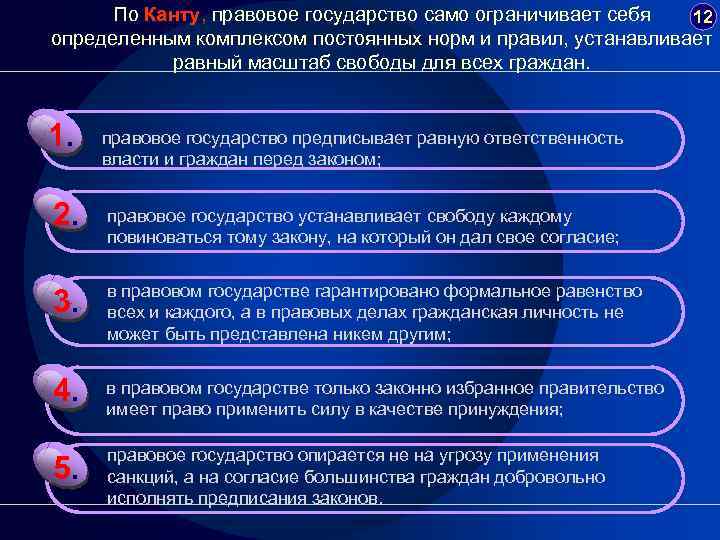 По Канту, правовое государство само ограничивает себя определенным комплексом постоянных норм и правил, устанавливает равный масштаб свободы для всех граждан.

12

1. правовое государство предписывает равную ответственность власти и граждан перед законом;

2. правовое государство устанавливает свободу каждому повиноваться тому закону, на который он дал свое согласие;

3. в правовом государстве гарантировано формальное равенство всех и каждого, а в правовых делах гражданская личность не может быть представлена никем другим;

4. в правовом государстве только законно избранное правительство имеет право применить силу в качестве принуждения;

5. правовое государство опирается не на угрозу применения санкций, а на согласие большинства граждан добровольно исполнять предписания законов.